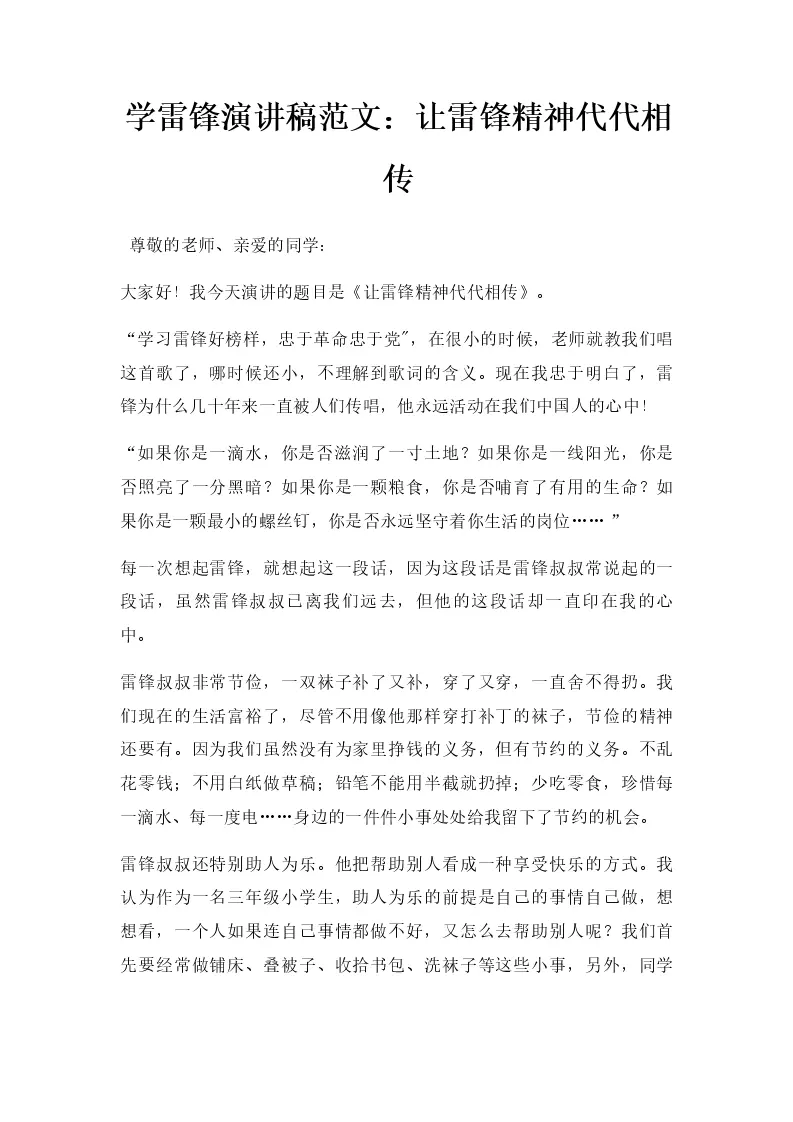 学雷锋演讲稿范文：让雷锋精神代代相传

尊敬的老师、亲爱的同学：

大家好！我今天演讲的题目是《让雷锋精神代代相传》。

“学习雷锋好榜样，忠于革命忠于党″，在很小的时候，老师就教我们唱这首歌了，哪时候还小，不理解到歌词的含义。现在我忠于明白了，雷锋为什么几十年来一直被人们传唱，他永远活动在我们中国人的心中！

“如果你是一滴水，你是否滋润了一寸土地？如果你是一线阳光，你是否照亮了一分黑暗？如果你是一颗粮食，你是否哺育了有用的生命？如果你是一颗最小的螺丝钉，你是否永远坚守着你生活的岗位……”

每一次想起雷锋，就想起这一段话，因为这段话是雷锋叔叔常说起的一段话，虽然雷锋叔叔已离我们远去，但他的这段话却一直印在我的心中。

雷锋叔叔非常节俭，一双袜子补了又补，穿了又穿，一直舍不得扔。我们现在的生活富裕了，尽管不用像他那样穿打补丁的袜子，节俭的精神还要有。因为我们虽然没有为家里挣钱的义务，但有节约的义务。不乱花零钱；不用白纸做草稿；铅笔不能用半截就扔掉；少吃零食，珍惜每一滴水、每一度电……身边的一件件小事处处给我留下了节约的机会。

雷锋叔叔还特别助人为乐。他把帮助别人看成一种享受快乐的方式。我认为作为一名三年级小学生，助人为乐的前提是自己的事情自己做，想想看，一个人如果连自己事情都做不好，又怎么去帮助别人呢？我们首先要经常做铺床、叠被子、收拾书包、洗袜子等这些小事，另外，同学